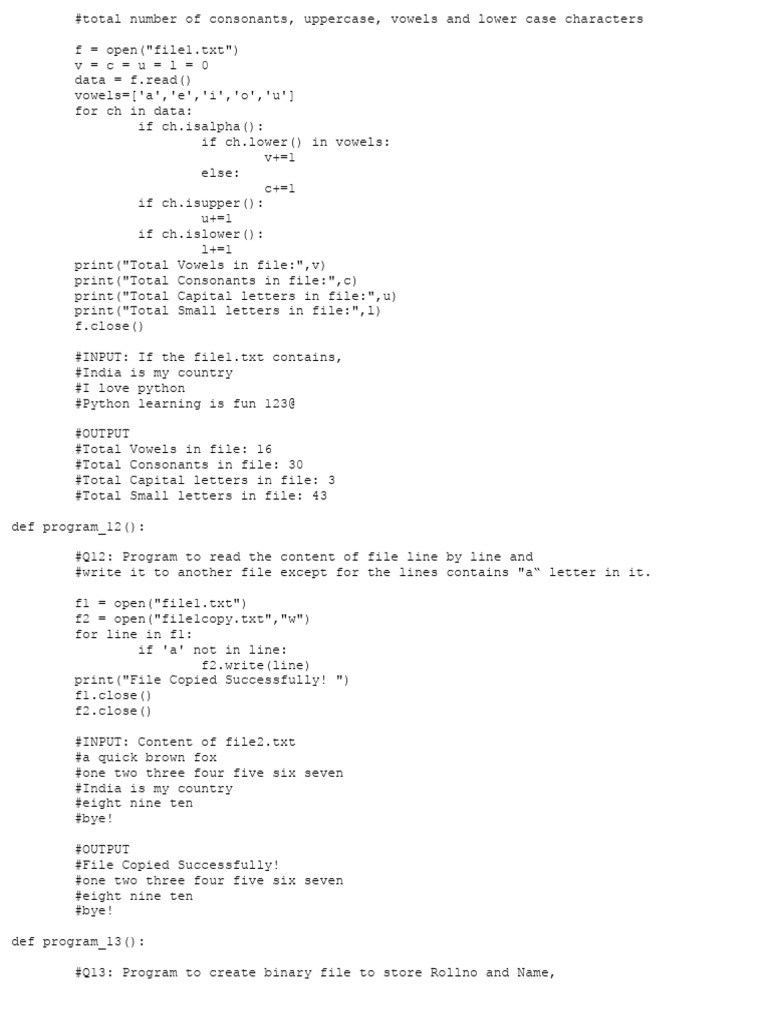 #total number of consonants, uppercase, vowels and lower case characters

f = open("file1.txt")
v = c = u = l = 0
data = f.read()
vowels=['a','e','i','o','u']
for ch in data:
    if ch.isalpha():
        if ch.lower() in vowels:
            v+=1
        else:
            c+=1
    if ch.isupper():
        u+=1
    if ch.islower():
        l+=1
print("Total Vowels in file:",v)
print("Total Consonants in file:",c)
print("Total Capital letters in file:",u)
print("Total Small letters in file:",l)
f.close()

#INPUT: If the file1.txt contains,
#India is my country
#I love python
#Python learning is fun 123@

#OUTPUT
#Total Vowels in file: 16
#Total Consonants in file: 30
#Total Capital letters in file: 3
#Total Small letters in file: 43

def program_12():

#Q12: Program to read the content of file line by line and
#write it to another file except for the lines contains "a" letter in it.

f1 = open("file1.txt")
f2 = open("file1copy.txt","w")
for line in f1:
    if 'a' not in line:
        f2.write(line)
print("File Copied Successfully! ")
f1.close()
f2.close()

#INPUT: Content of file2.txt
#a quick brown fox
#one two three four five six seven
#India is my country
#eight nine ten
#bye!

#OUTPUT
#File Copied Successfully!
#one two three four five six seven
#eight nine ten
#bye!

def program_13():

#Q13: Program to create binary file to store Rollno and Name,